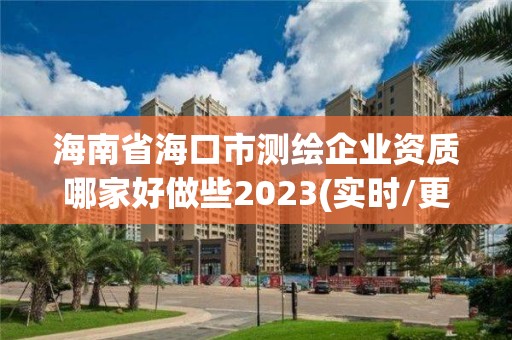 海南省海口市测绘企业资质哪家好做些2023(实时/更